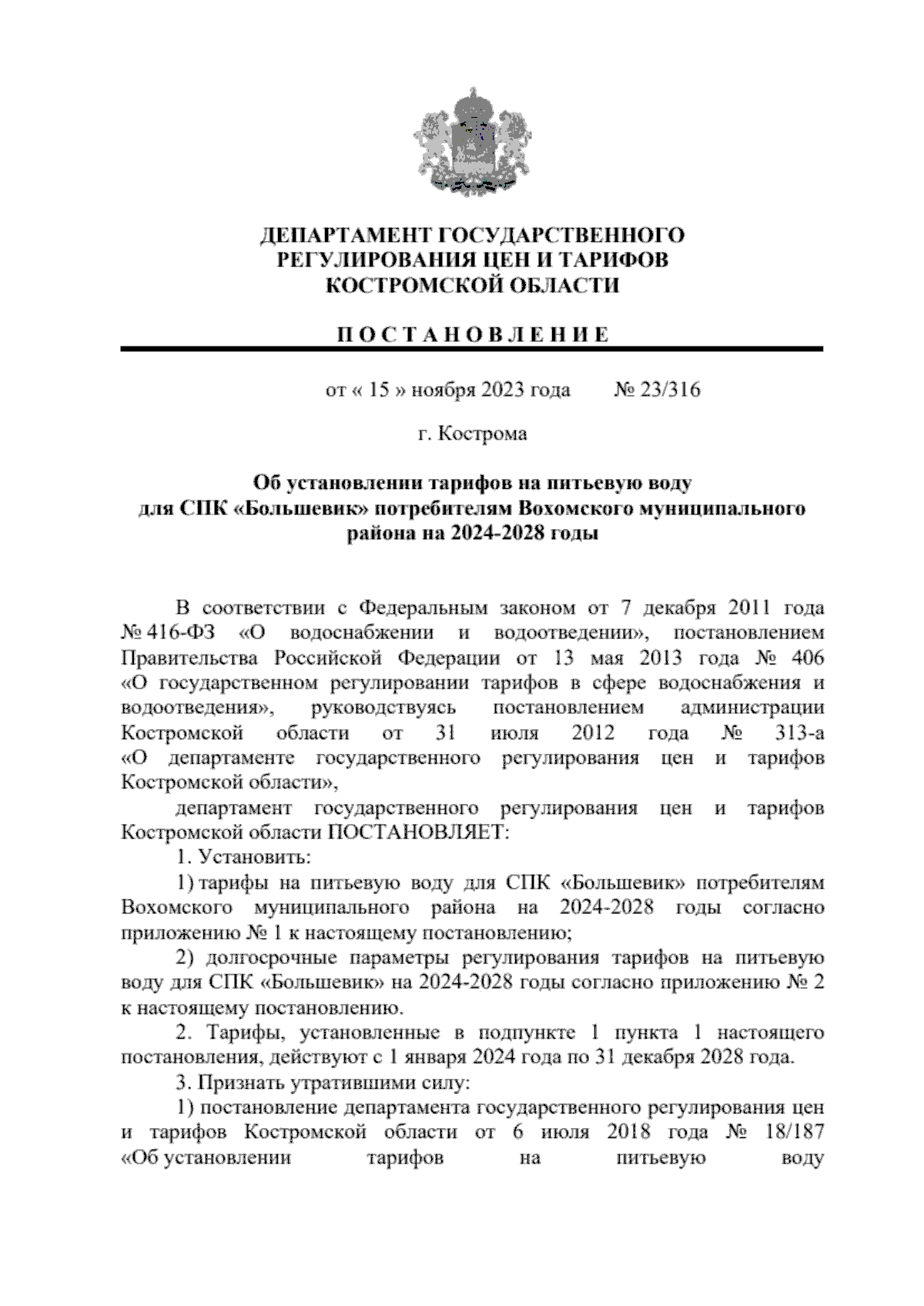 ДЕПАРТАМЕНТ ГОСУДАРСТВЕННОГО РЕГУЛИРОВАНИЯ ЦЕН И ТАРИФОВ КОСТРОМСКОЙ ОБЛАСТИ

П О С Т А Н О В Л Е Н И Е

от « 15 » ноября 2023 года № 23/316

г. Кострома

Об установлении тарифов на питьевую воду для СПК «Большевик» потребителям Вохомского муниципального района на 2024-2028 годы

В соответствии с Федеральным законом от 7 декабря 2011 года № 416-ФЗ «О водоснабжении и водоотведении», постановлением Правительства Российской Федерации от 13 мая 2013 года № 406 «О государственном регулировании тарифов в сфере водоснабжения и водоотведения», руководствуясь постановлением администрации Костромской области от 31 июля 2012 года № 313-а «О департаменте государственного регулирования цен и тарифов Костромской области»,

департамент государственного регулирования цен и тарифов Костромской области ПОСТАНОВЛЯЕТ:

1. Установить:

1) тарифы на питьевую воду для СПК «Большевик» потребителям Вохомского муниципального района на 2024-2028 годы согласно приложению № 1 к настоящему постановлению;

2) долгосрочные параметры регулирования тарифов на питьевую воду для СПК «Большевик» на 2024-2028 годы согласно приложению № 2 к настоящему постановлению.

2. Тарифы, установленные в подпункте 1 пункта 1 настоящего постановления, действуют с 1 января 2024 года по 31 декабря 2028 года.

3. Признать утратившими силу:

1) постановление департамента государственного регулирования цен и тарифов Костромской области от 6 июля 2018 года № 18/187 «Об установлении тарифов на питьевую воду